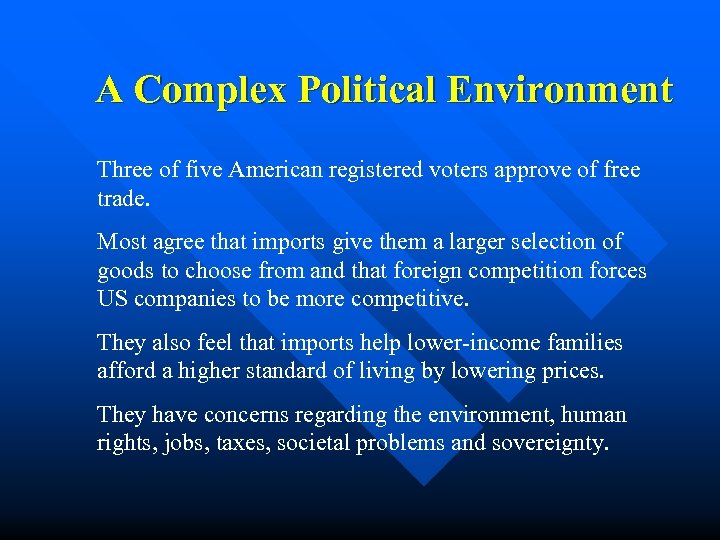 A Complex Political Environment

Three of five American registered voters approve of free trade.

Most agree that imports give them a larger selection of goods to choose from and that foreign competition forces US companies to be more competitive.

They also feel that imports help lower-income families afford a higher standard of living by lowering prices.

They have concerns regarding the environment, human rights, jobs, taxes, societal problems and sovereignty.